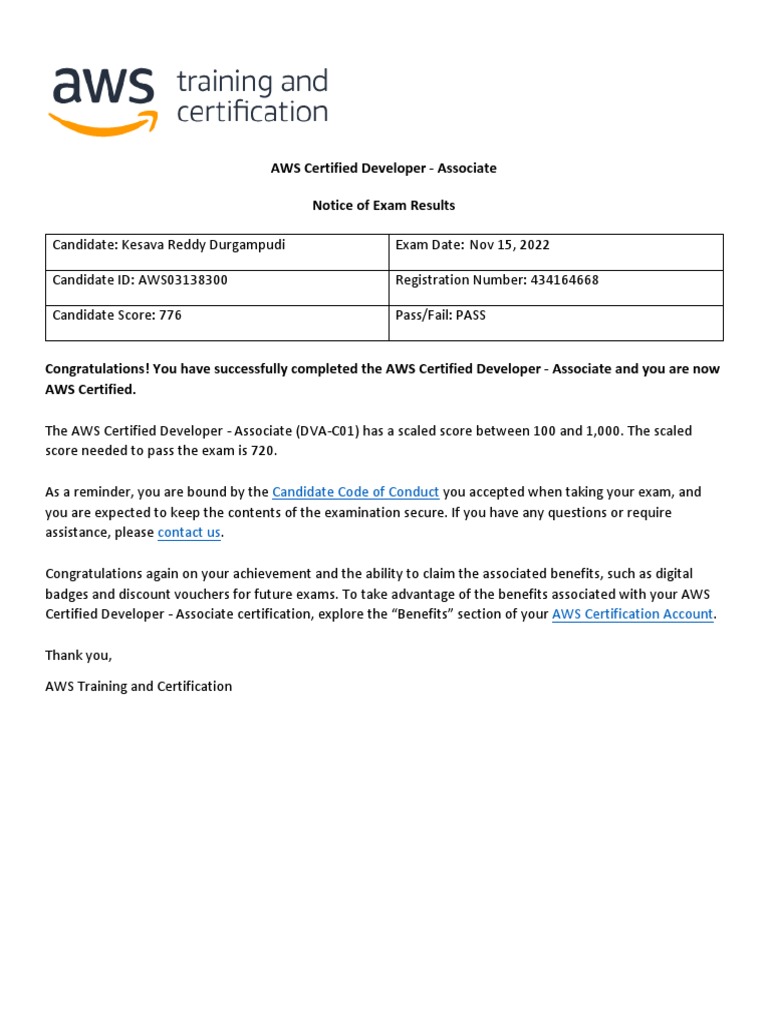 aws training and certification

AWS Certified Developer - Associate

Notice of Exam Results

| Candidate: Kesava Reddy Durgampudi | Exam Date: Nov 15, 2022 |
|---|---|
| Candidate ID: AWS03138300 | Registration Number: 434164668 |
| Candidate Score: 776 | Pass/Fail: PASS |

Congratulations! You have successfully completed the AWS Certified Developer - Associate and you are now AWS Certified.

The AWS Certified Developer - Associate (DVA-C01) has a scaled score between 100 and 1,000. The scaled score needed to pass the exam is 720.

As a reminder, you are bound by the Candidate Code of Conduct you accepted when taking your exam, and you are expected to keep the contents of the examination secure. If you have any questions or require assistance, please contact us.

Congratulations again on your achievement and the ability to claim the associated benefits, such as digital badges and discount vouchers for future exams. To take advantage of the benefits associated with your AWS Certified Developer - Associate certification, explore the “Benefits” section of your AWS Certification Account.

Thank you,

AWS Training and Certification